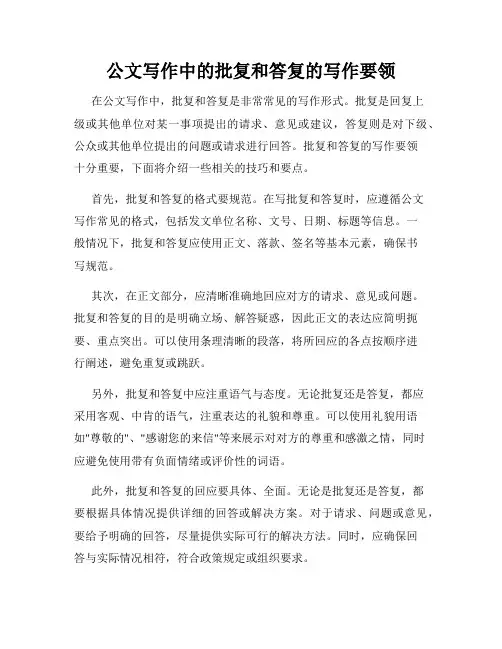 公文写作中的批复和答复的写作要领

在公文写作中，批复和答复是非常常见的写作形式。批复是回复上级或其他单位对某一事项提出的请求、意见或建议，答复则是对下级、公众或其他单位提出的问题或请求进行回答。批复和答复的写作要领十分重要，下面将介绍一些相关的技巧和要点。

首先，批复和答复的格式要规范。在写批复和答复时，应遵循公文写作常见的格式，包括发文单位名称、文号、日期、标题等信息。一般情况下，批复和答复应使用正文、落款、签名等基本元素，确保书写规范。

其次，在正文部分，应清晰准确地回应对方的请求、意见或问题。批复和答复的目的是明确立场、解答疑惑，因此正文的表达应简明扼要、重点突出。可以使用条理清晰的段落，将所回应的各点按顺序进行阐述，避免重复或跳跃。

另外，批复和答复中应注重语气与态度。无论批复还是答复，都应采用客观、中肯的语气，注重表达的礼貌和尊重。可以使用礼貌用语如"尊敬的"、"感谢您的来信"等来展示对对方的尊重和感激之情，同时应避免使用带有负面情绪或评价性的词语。

此外，批复和答复的回应要具体、全面。无论是批复还是答复，都要根据具体情况提供详细的回答或解决方案。对于请求、问题或意见，要给予明确的回答，尽量提供实际可行的解决方法。同时，应确保回答与实际情况相符，符合政策规定或组织要求。